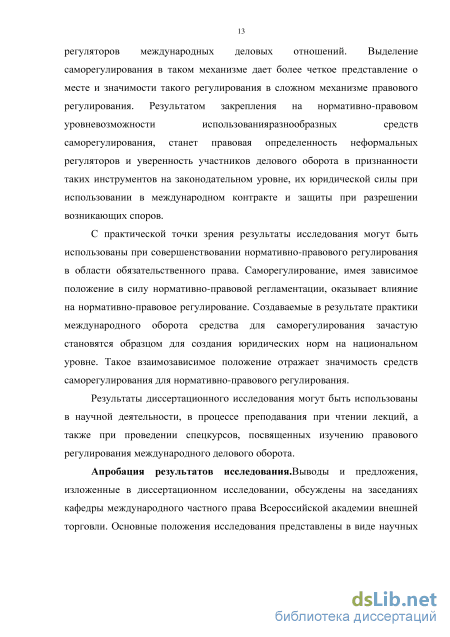 13

регуляторов международных деловых отношений. Выделение саморегулирования в таком механизме дает более четкое представление о месте и значимости такого регулирования в сложном механизме правового регулирования. Результатом закрепления на нормативно-правовом уровневозможности использованияразнообразных средств саморегулирования, станет правовая определенность неформальных регуляторов и уверенность участников делового оборота в признанности таких инструментов на законодательном уровне, их юридической силы при использовании в международном контракте и защиты при разрешении возникающих споров.

С практической точки зрения результаты исследования могут быть использованы при совершенствовании нормативно-правового регулирования в области обязательственного права. Саморегулирование, имея зависимое положение в силу нормативно-правовой регламентации, оказывает влияние на нормативно-правовое регулирование. Создаваемые в результате практики международного оборота средства для саморегулирования зачастую становятся образцом для создания юридических норм на национальном уровне. Такое взаимозависимое положение отражает значимость средств саморегулирования для нормативно-правового регулирования.

Результаты диссертационного исследования могут быть использованы в научной деятельности, в процессе преподавания при чтении лекций, а также при проведении спецкурсов, посвященных изучению правового регулирования международного делового оборота.

Апробация результатов исследования.Выводы и предложения, изложенные в диссертационном исследовании, обсуждены на заседаниях кафедры международного частного права Всероссийской академии внешней торговли. Основные положения исследования представлены в виде научных

dsLib.net
библиотека диссертаций